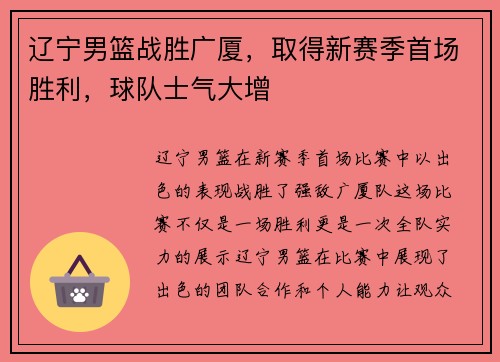 辽宁男篮战胜广厦，取得新赛季首场胜利，球队士气大增

辽宁男篮在新赛季首场比赛中以出色的表现战胜了强敌广厦队这场比赛不仅是一场胜利更是一次全队实力的展示辽宁男篮在比赛中展现了出色的团队合作和个人能力让观众